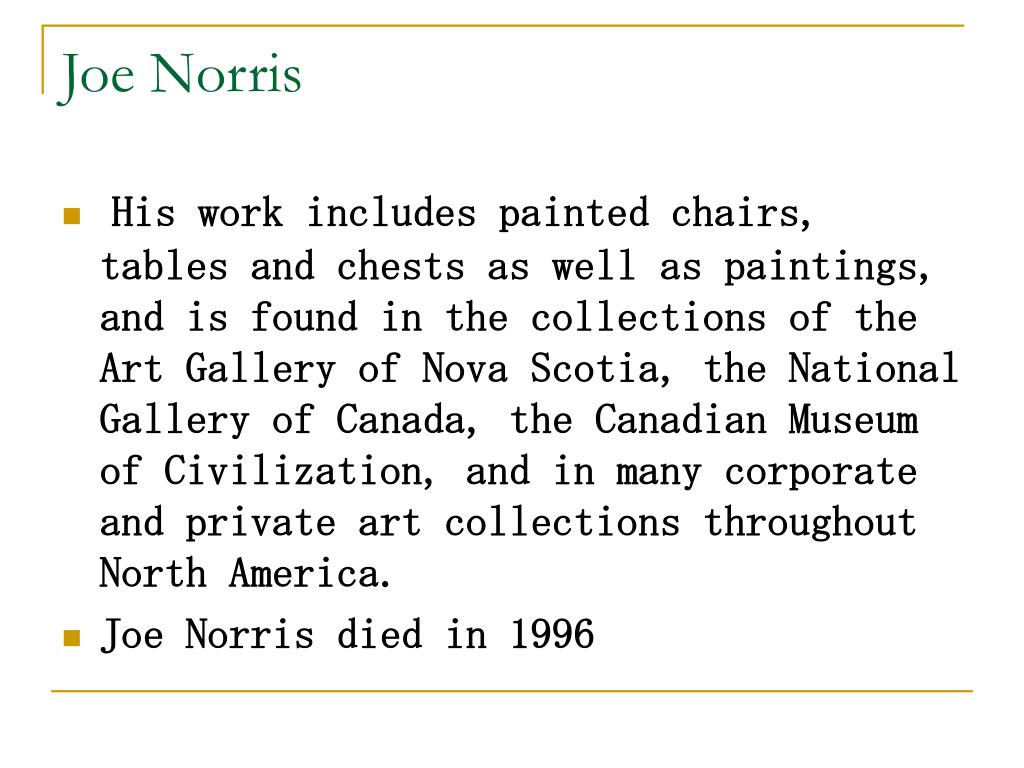 Joe Norris

- His work includes painted chairs, tables and chests as well as paintings, and is found in the collections of the Art Gallery of Nova Scotia, the National Gallery of Canada, the Canadian Museum of Civilization, and in many corporate and private art collections throughout North America.
- Joe Norris died in 1996